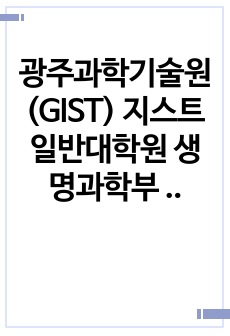 광주과학기술원 (GIST) 지스트 일반대학원 생명과학부 ..